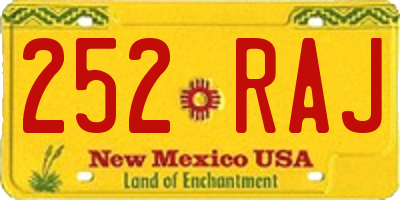 252 RAJ

New Mexico USA
Land of Enchantment